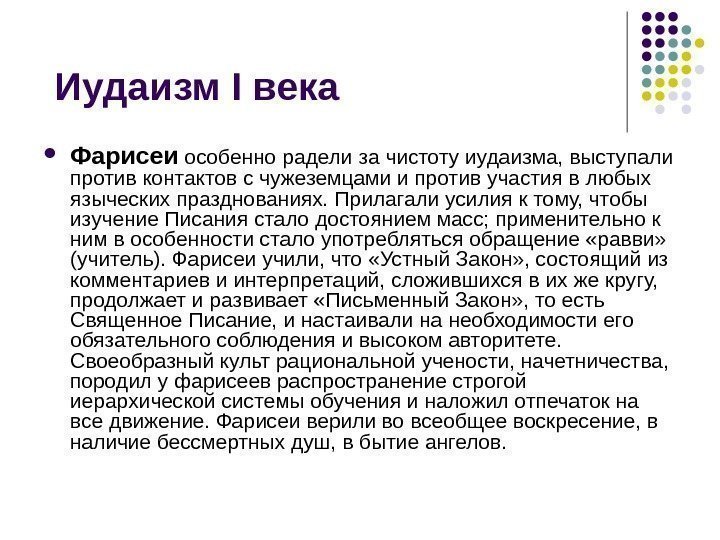 Иудаизм I века

Фарисеи особенно радели за чистоту иудаизма, выступали против контактов с чужеземцами и против участия в любых языческих празднованиях. Прилагали усилия к тому, чтобы изучение Писания стало достоянием масс; применительно к ним в особенности стало употребляться обращение «равви» (учитель). Фарисеи учили, что «Устный Закон», состоящий из комментариев и интерпретаций, сложившихся в их же кругу, продолжает и развивает «Письменный Закон», то есть Священное Писание, и настаивали на необходимости его обязательного соблюдения и высоком авторитете. Своеобразный культ рациональной учености, начетничества, породил у фарисеев распространение строгой иерархической системы обучения и наложил отпечаток на все движение. Фарисеи верили во всеобщее воскресение, в наличие бессмертных душ, в бытие ангелов.